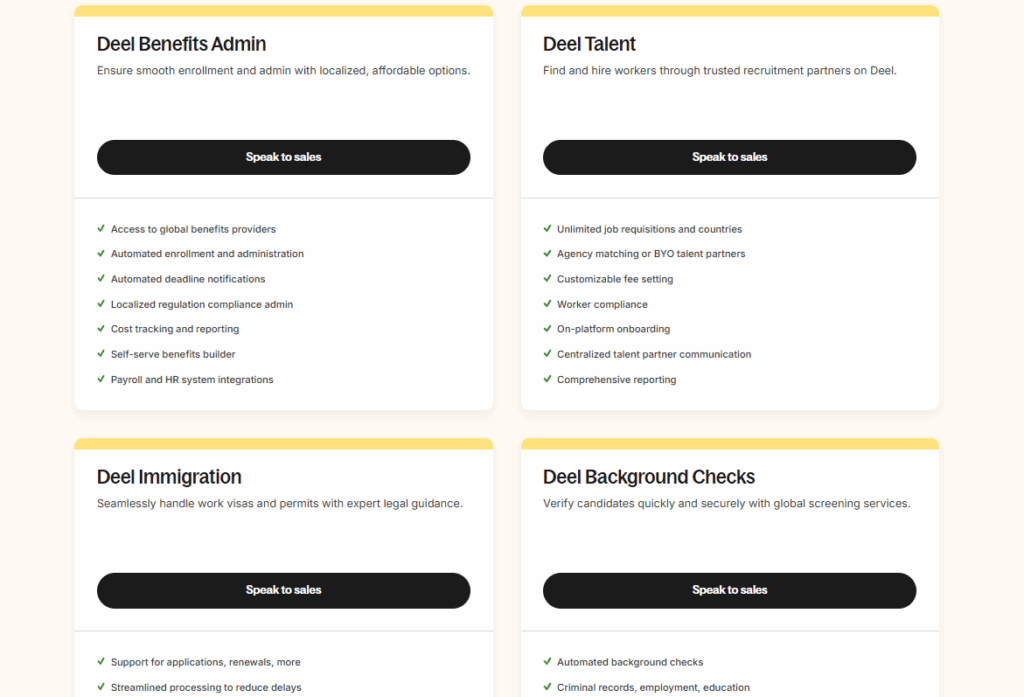 Deel Benefits Admin

Ensure smooth enrollment and admin with localized, affordable options.

Speak to sales

✓ Access to global benefits providers
✓ Automated enrollment and administration
✓ Automated deadline notifications
✓ Localized regulation compliance admin
✓ Cost tracking and reporting
✓ Self-serve benefits builder
✓ Payroll and HR system integrations

Deel Talent

Find and hire workers through trusted recruitment partners on Deel.

Speak to sales

✓ Unlimited job requisitions and countries
✓ Agency matching or BYO talent partners
✓ Customizable fee setting
✓ Worker compliance
✓ On-platform onboarding
✓ Centralized talent partner communication
✓ Comprehensive reporting

Deel Immigration

Seamlessly handle work visas and permits with expert legal guidance.

Speak to sales

✓ Support for applications, renewals, more
✓ Streamlined processing to reduce delays

Deel Background Checks

Verify candidates quickly and securely with global screening services.

Speak to sales

✓ Automated background checks
✓ Criminal records, employment, education